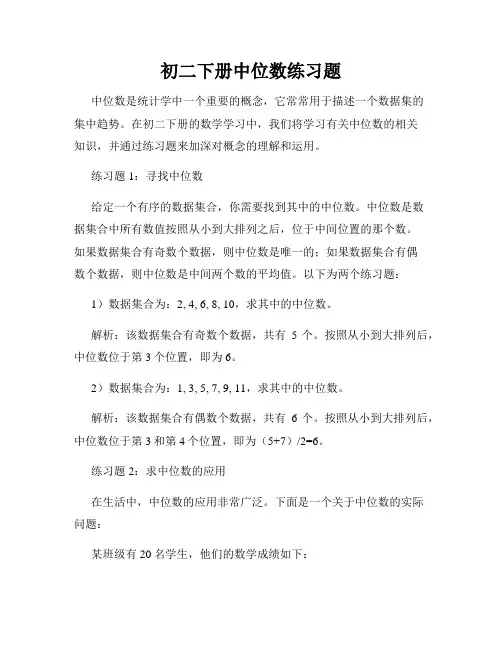 初二下册中位数练习题

中位数是统计学中一个重要的概念，它常常用于描述一个数据集的集中趋势。在初二下册的数学学习中，我们将学习有关中位数的相关知识，并通过练习题来加深对概念的理解和运用。

练习题 1：寻找中位数

给定一个有序的数据集合，你需要找到其中的中位数。中位数是数据集合中所有数值按照从小到大排列之后，位于中间位置的那个数。如果数据集合有奇数个数据，则中位数是唯一的；如果数据集合有偶数个数据，则中位数是中间两个数的平均值。以下为两个练习题：

1）数据集合为：2, 4, 6, 8, 10，求其中的中位数。

解析：该数据集合有奇数个数据，共有 5 个。按照从小到大排列后，中位数位于第 3 个位置，即为 6。

2）数据集合为：1, 3, 5, 7, 9, 11，求其中的中位数。

解析：该数据集合有偶数个数据，共有 6 个。按照从小到大排列后，中位数位于第 3 和第 4 个位置，即为（5+7）/2=6。

练习题 2：求中位数的应用

在生活中，中位数的应用非常广泛。下面是一个关于中位数的实际问题：

某班级有 20 名学生，他们的数学成绩如下：